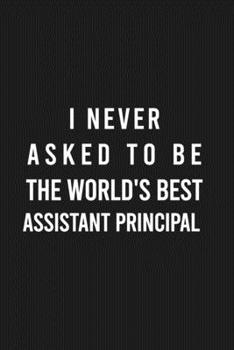 I NEVER
ASKED TO BE
THE WORLD'S BEST
ASSISTANT PRINCIPAL